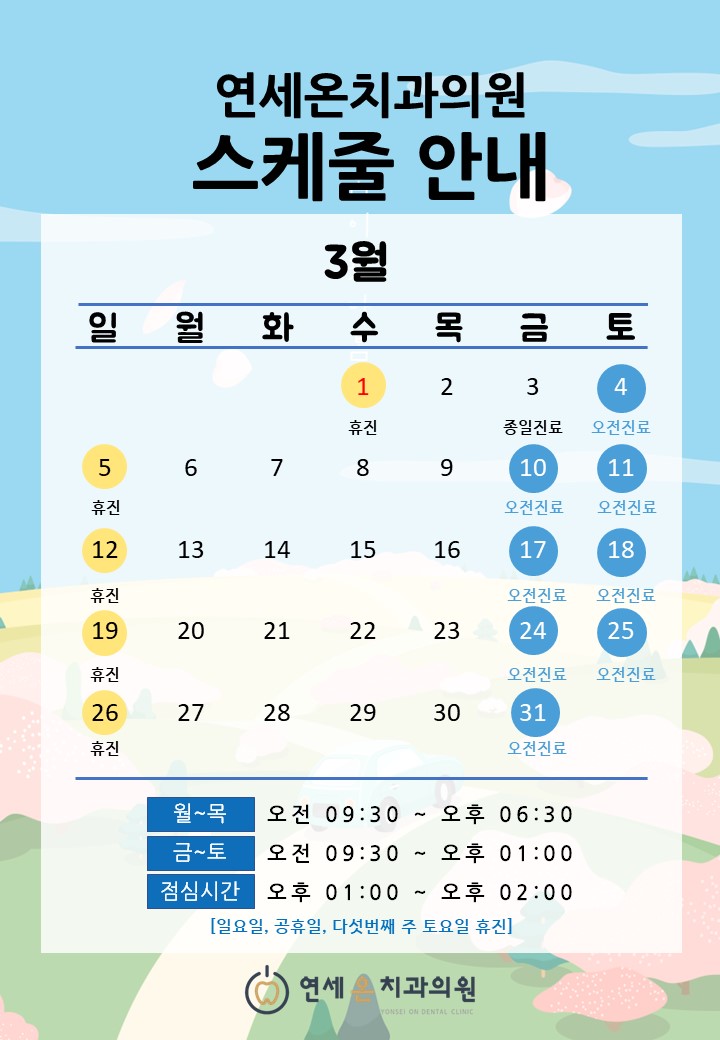 연세온치과의원
스케줄 안내

3월

| 일 | 월 | 화 | 수 | 목 | 금 | 토 |
|---|---|---|---|---|---|---|
| | | | 1 휴진 | 2 | 3 종일진료 | 4 오전진료 |
| 5 휴진 | 6 | 7 | 8 | 9 | 10 오전진료 | 11 오전진료 |
| 12 휴진 | 13 | 14 | 15 | 16 | 17 오전진료 | 18 오전진료 |
| 19 휴진 | 20 | 21 | 22 | 23 | 24 오전진료 | 25 오전진료 |
| 26 휴진 | 27 | 28 | 29 | 30 | 31 오전진료 | |

월~목 오전 09:30 ~ 오후 06:30
금~토 오전 09:30 ~ 오후 01:00
점심시간 오후 01:00 ~ 오후 02:00
[일요일, 공휴일, 다섯번째 주 토요일 휴진]

연세온치과의원
YONSEI ON DENTAL CLINIC